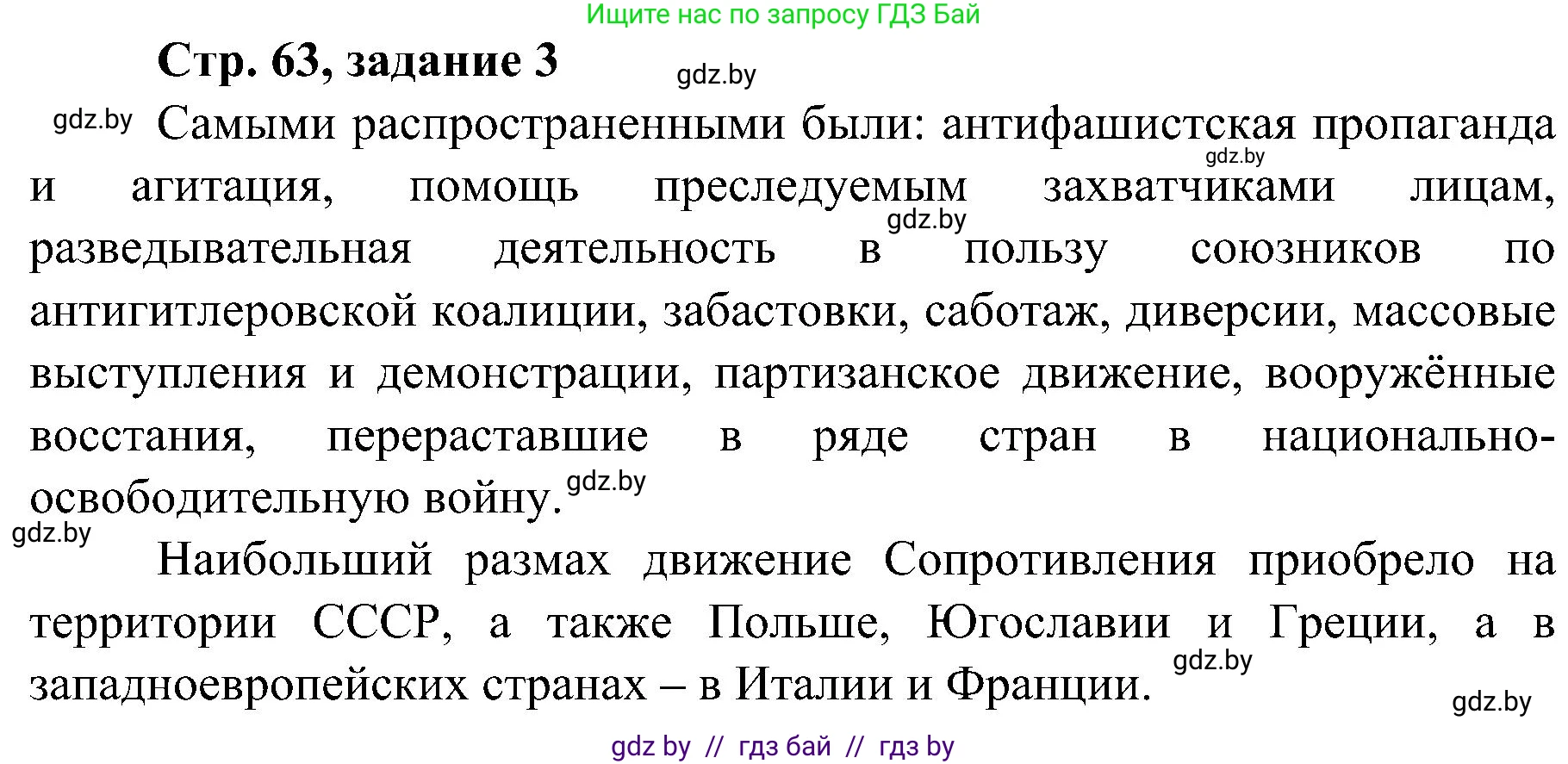 Ищите нас по запросу ГДЗ Бай

Стр. 63, задание 3

gdz.by

gdz.by Самыми распространенными были: антифашистская пропаганда и агитация, помощь преследуемым захватчиками лицам, разведывательная деятельность в пользу союзников по антигитлеровской коалиции, забастовки, саботаж, диверсии, массовые выступления и демонстрации, партизанское движение, вооружённые восстания, перераставшие в ряде стран в национально-освободительную войну.

gdz.by

gdz.by

gdz.by

gdz.by

Наибольший размах движение Сопротивления приобрело на территории СССР, а также Польше, Югославии и Греции, а в западноевропейских странах – в Италии и Франции.

gdz.by

gdz.by

gdz by // гдз бай // гдз by